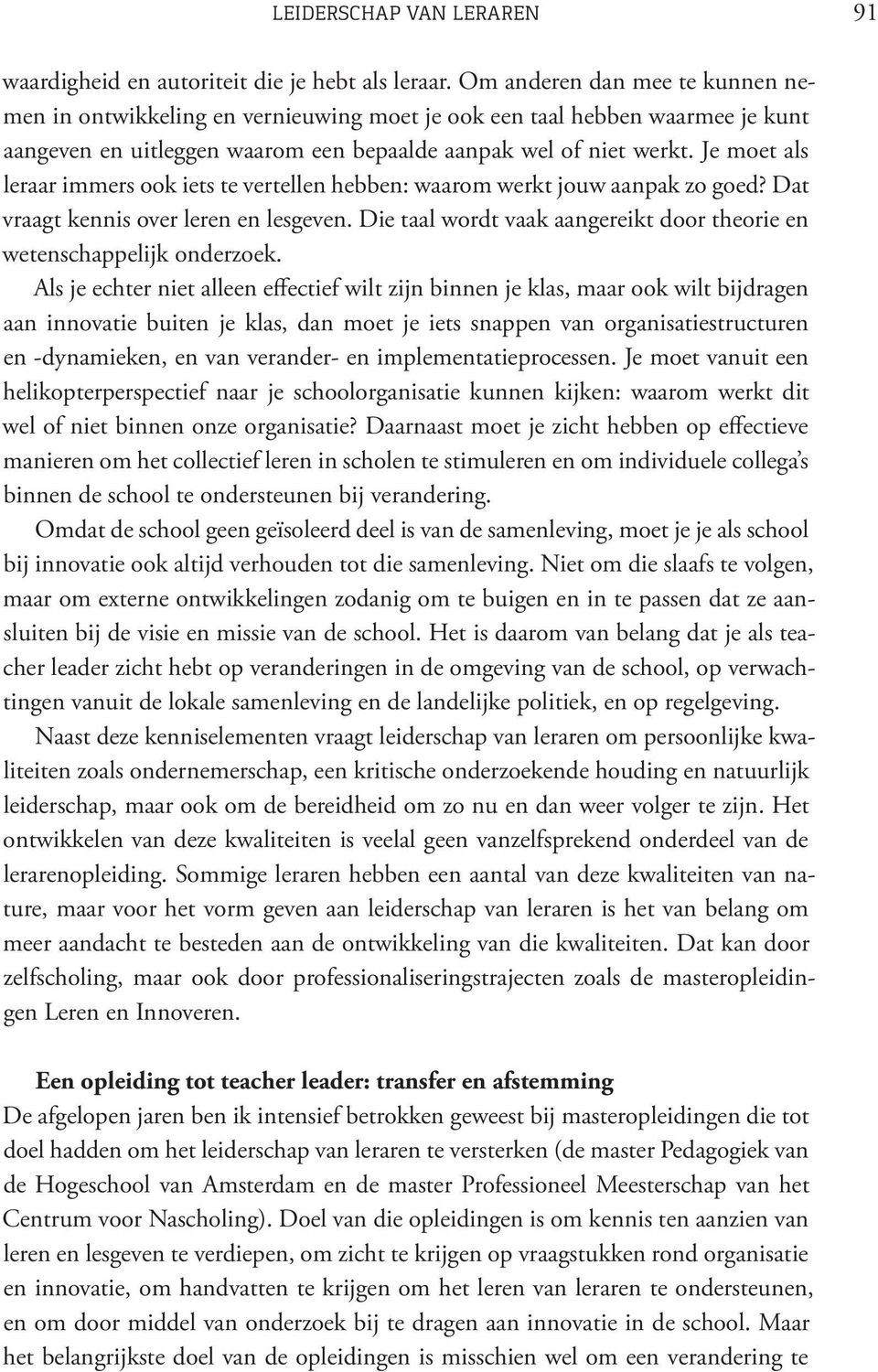 LEIDERSCHAP VAN LERAREN 91

waardigheid en autoriteit die je hebt als leraar. Om anderen dan mee te kunnen nemen in ontwikkeling en vernieuwing moet je ook een taal hebben waarmee je kunt aangeven en uitleggen waarom een bepaalde aanpak wel of niet werkt. Je moet als leraar immers ook iets te vertellen hebben: waarom werkt jouw aanpak zo goed? Dat vraagt kennis over leren en lesgeven. Die taal wordt vaak aangereikt door theorie en wetenschappelijk onderzoek.

Als je echter niet alleen effectief wilt zijn binnen je klas, maar ook wilt bijdragen aan innovatie buiten je klas, dan moet je iets snappen van organisatiestructuren en -dynamieken, en van verander- en implementatieprocessen. Je moet vanuit een helikopterperspectief naar je schoolorganisatie kunnen kijken: waarom werkt dit wel of niet binnen onze organisatie? Daarnaast moet je zicht hebben op effectieve manieren om het collectief leren in scholen te stimuleren en om individuele collega's binnen de school te ondersteunen bij verandering.

Omdat de school geen geïsoleerd deel is van de samenleving, moet je je als school bij innovatie ook altijd verhouden tot die samenleving. Niet om die slaafs te volgen, maar om externe ontwikkelingen zodanig om te buigen en in te passen dat ze aansluiten bij de visie en missie van de school. Het is daarom van belang dat je als teacher leader zicht hebt op veranderingen in de omgeving van de school, op verwachtingen vanuit de lokale samenleving en de landelijke politiek, en op regelgeving.

Naast deze kenniselementen vraagt leiderschap van leraren om persoonlijke kwaliteiten zoals ondernemerschap, een kritische onderzoekende houding en natuurlijk leiderschap, maar ook om de bereidheid om zo nu en dan weer volger te zijn. Het ontwikkelen van deze kwaliteiten is veelal geen vanzelfsprekend onderdeel van de lerarenopleiding. Sommige leraren hebben een aantal van deze kwaliteiten van nature, maar voor het vorm geven aan leiderschap van leraren is het van belang om meer aandacht te besteden aan de ontwikkeling van die kwaliteiten. Dat kan door zelfscholing, maar ook door professionaliseringstrajecten zoals de masteropleidingen Leren en Innoveren.

Een opleiding tot teacher leader: transfer en afstemming
De afgelopen jaren ben ik intensief betrokken geweest bij masteropleidingen die tot doel hadden om het leiderschap van leraren te versterken (de master Pedagogiek van de Hogeschool van Amsterdam en de master Professioneel Meesterschap van het Centrum voor Nascholing). Doel van die opleidingen is om kennis ten aanzien van leren en lesgeven te verdiepen, om zicht te krijgen op vraagstukken rond organisatie en innovatie, om handvatten te krijgen om het leren van leraren te ondersteunen, en om door middel van onderzoek bij te dragen aan innovatie in de school. Maar het belangrijkste doel van de opleidingen is misschien wel om een verandering te